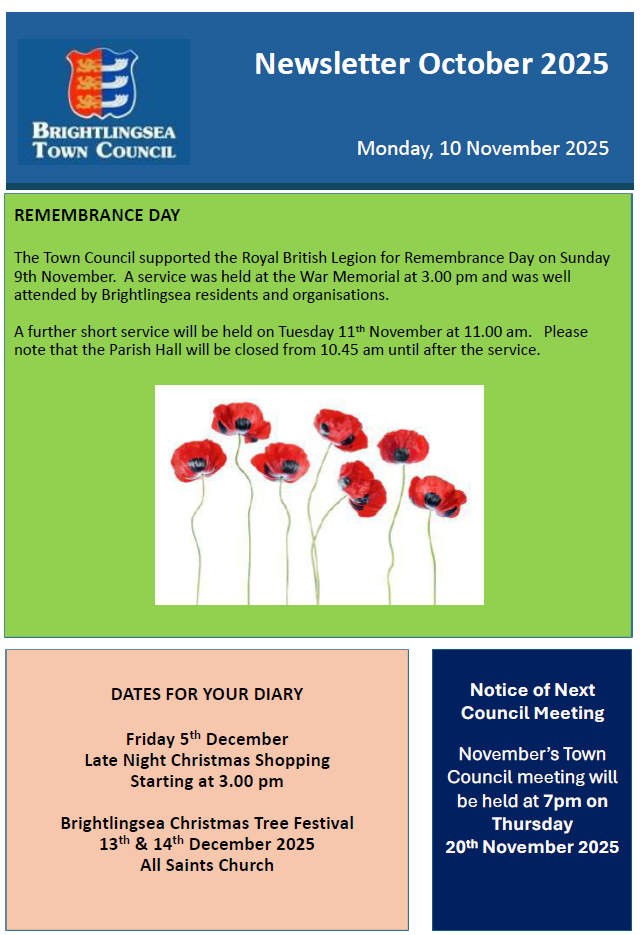 BRIGHTLINGSEA TOWN COUNCIL

Newsletter October 2025

Monday, 10 November 2025

REMEMBRANCE DAY

The Town Council supported the Royal British Legion for Remembrance Day on Sunday 9th November. A service was held at the War Memorial at 3.00 pm and was well attended by Brightlingsea residents and organisations.

A further short service will be held on Tuesday 11$^{th}$ November at 11.00 am. Please note that the Parish Hall will be closed from 10.45 am until after the service.

DATES FOR YOUR DIARY

Friday 5$^{th}$ December
Late Night Christmas Shopping
Starting at 3.00 pm

Brightlingsea Christmas Tree Festival
13$^{th}$ & 14$^{th}$ December 2025
All Saints Church

Notice of Next Council Meeting

November's Town Council meeting will be held at 7pm on Thursday 20$^{th}$ November 2025